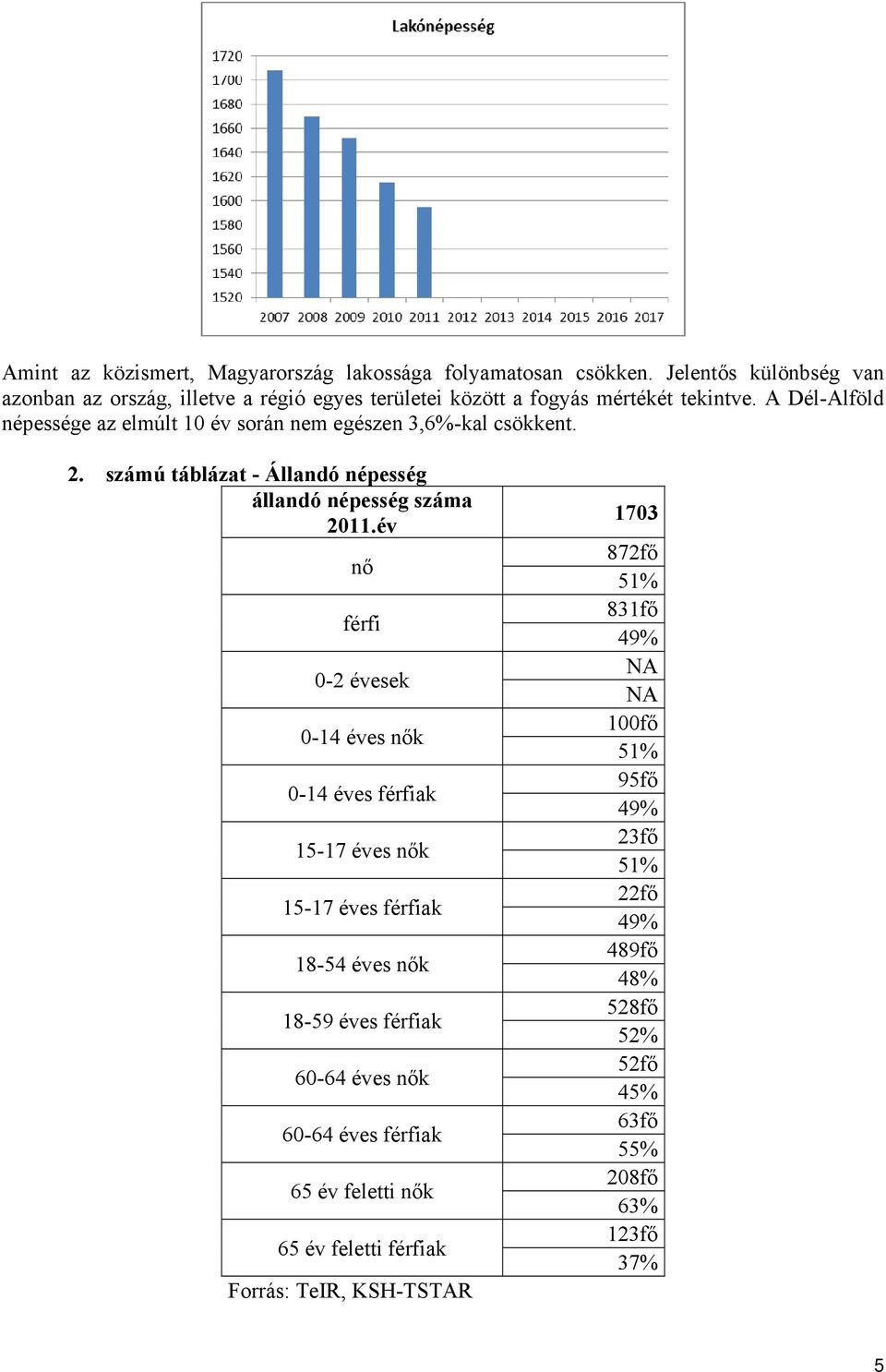 Lakónépesség

1720
1700
1680
1660
1640
1620
1600
1580
1560
1540
1520

2007 2008 2009 2010 2011 2012 2013 2014 2015 2016 2017

Amint az közismert, Magyarország lakossága folyamatosan csökken. Jelentős különbség van azonban az ország, illetve a régió egyes területei között a fogyás mértékét tekintve. A Dél-Alföld népessége az elmúlt 10 év során nem egészen 3,6%-kal csökkent.

2. számú táblázat - Állandó népesség

| állandó népesség száma 2011.év | 1703 |
|---|---|
| nő | 872fő |
| | 51% |
| férfi | 831fő |
| | 49% |
| 0-2 évesek | NA |
| | NA |
| 0-14 éves nők | 100fő |
| | 51% |
| 0-14 éves férfiak | 95fő |
| | 49% |
| 15-17 éves nők | 23fő |
| | 51% |
| 15-17 éves férfiak | 22fő |
| | 49% |
| 18-54 éves nők | 489fő |
| | 48% |
| 18-59 éves férfiak | 528fő |
| | 52% |
| 60-64 éves nők | 52fő |
| | 45% |
| 60-64 éves férfiak | 63fő |
| | 55% |
| 65 év feletti nők | 208fő |
| | 63% |
| 65 év feletti férfiak | 123fő |
| | 37% |

Forrás: TeIR, KSH-TSTAR

5